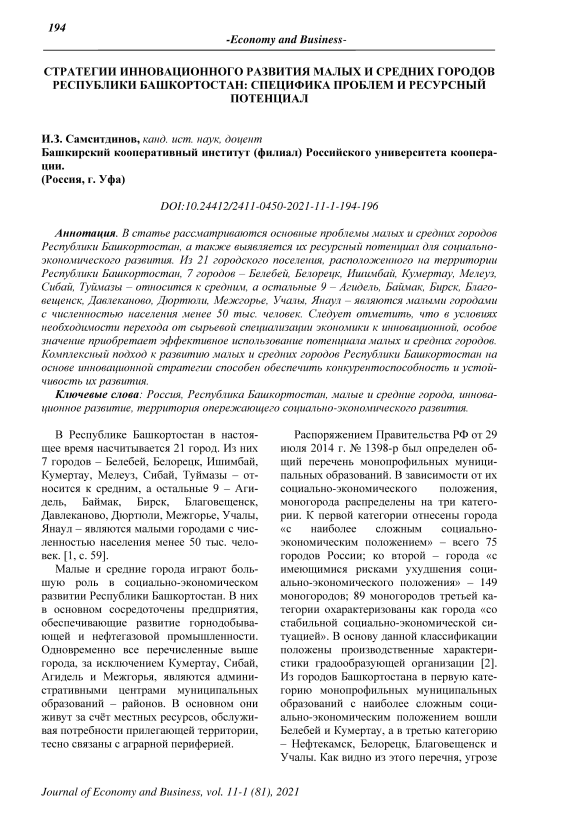 194

-Economy and Business-

СТРАТЕГИИ ИННОВАЦИОННОГО РАЗВИТИЯ МАЛЫХ И СРЕДНИХ ГОРОДОВ РЕСПУБЛИКИ БАШКОРТОСТАН: СПЕЦИФИКА ПРОБЛЕМ И РЕСУРСНЫЙ ПОТЕНЦИАЛ

И.З. Самситдинов, канд. ист. наук, доцент
Башкирский кооперативный институт (филиал) Российского университета кооперации.
(Россия, г. Уфа)

DOI:10.24412/2411-0450-2021-11-1-194-196

Аннотация. В статье рассматриваются основные проблемы малых и средних городов Республики Башкортостан, а также выявляется их ресурсный потенциал для социально-экономического развития. Из 21 городского поселения, расположенного на территории Республики Башкортостан, 7 городов – Белебей, Белорецк, Ишимбай, Кумертау, Мелеуз, Сибай, Туймазы – относится к средним, а остальные 9 – Агидель, Баймак, Бирск, Благовещенск, Давлеканово, Дюртюли, Межгорье, Учалы, Янаул – являются малыми городами с численностью населения менее 50 тыс. человек. Следует отметить, что в условиях необходимости перехода от сырьевой специализации экономики к инновационной, особое значение приобретает эффективное использование потенциала малых и средних городов. Комплексный подход к развитию малых и средних городов Республики Башкортостан на основе инновационной стратегии способен обеспечить конкурентоспособность и устойчивость их развития.

Ключевые слова: Россия, Республика Башкортостан, малые и средние города, инновационное развитие, территория опережающего социально-экономического развития.

В Республике Башкортостан в настоящее время насчитывается 21 город. Из них 7 городов – Белебей, Белорецк, Ишимбай, Кумертау, Мелеуз, Сибай, Туймазы – относится к средним, а остальные 9 – Агидель, Баймак, Бирск, Благовещенск, Давлеканово, Дюртюли, Межгорье, Учалы, Янаул – являются малыми городами с численностью населения менее 50 тыс. человек. [1, с. 59].

Малые и средние города играют большую роль в социально-экономическом развитии Республики Башкортостан. В них в основном сосредоточены предприятия, обеспечивающие развитие горнодобывающей и нефтегазовой промышленности. Одновременно все перечисленные выше города, за исключением Кумертау, Сибай, Агидель и Межгорья, являются административными центрами муниципальных образований – районов. В основном они живут за счёт местных ресурсов, обслуживая потребности прилегающей территории, тесно связаны с аграрной периферией.

Распоряжением Правительства РФ от 29 июля 2014 г. № 1398-р был определен общий перечень монопрофильных муниципальных образований. В зависимости от их социально-экономического положения, моногорода распределены на три категории. К первой категории отнесены города «с наиболее сложным социально-экономическим положением» – всего 75 городов России; ко второй – города «с имеющимися рисками ухудшения социально-экономического положения» – 149 моногородов; 89 моногородов третьей категории охарактеризованы как города «со стабильной социально-экономической ситуацией». В основу данной классификации положены производственные характеристики градообразующей организации [2]. Из городов Башкортостана в первую категорию монопрофильных муниципальных образований с наиболее сложным социально-экономическим положением вошли Белебей и Кумертау, а в третью категорию – Нефтекамск, Белорецк, Благовещенск и Учалы. Как видно из этого перечня, угрозе

Journal of Economy and Business, vol. 11-1 (81), 2021